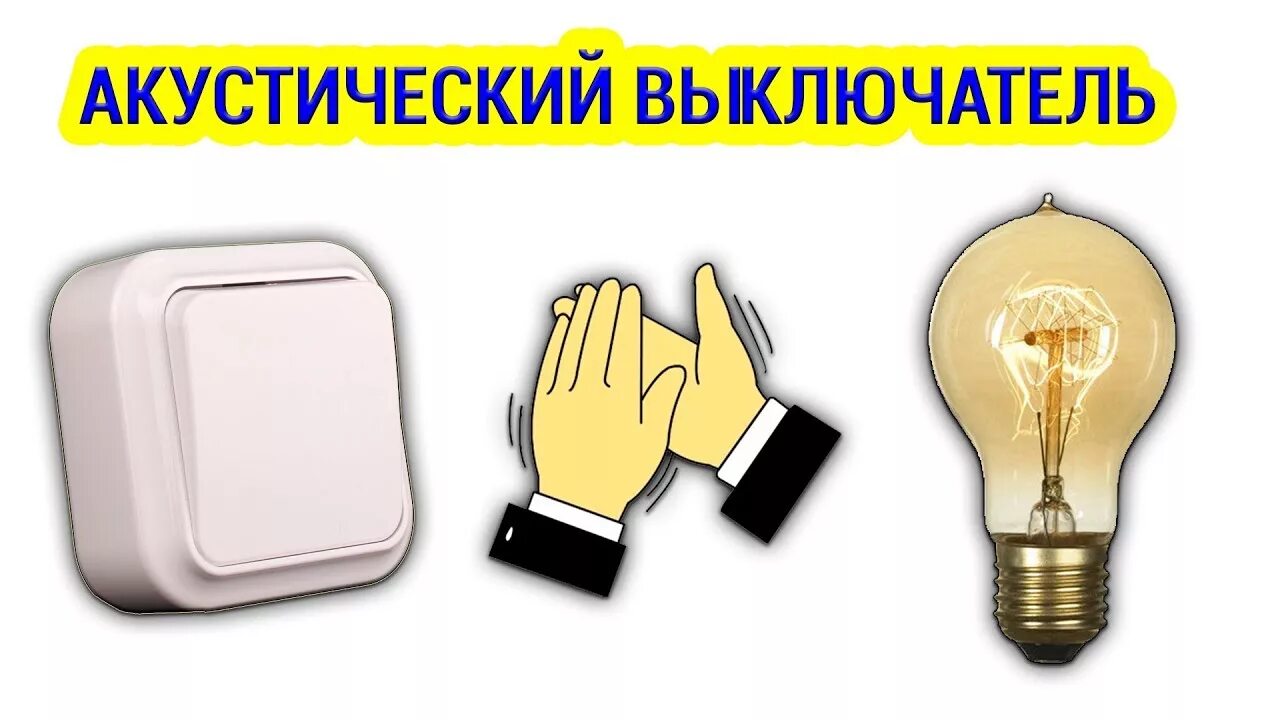 АКУСТИЧЕСКИЙ ВЫКЛЮЧАТЕЛЬ